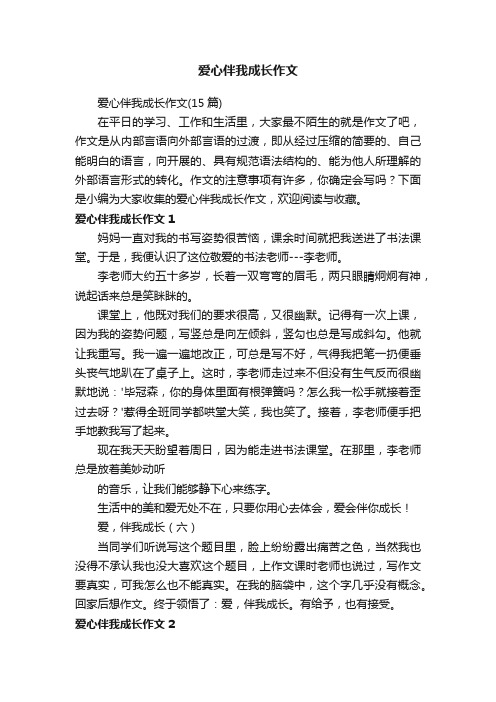 爱心伴我成长作文

爱心伴我成长作文(15 篇)

在平日的学习、工作和生活里，大家最不陌生的就是作文了吧，作文是从内部言语向外部言语的过渡，即从经过压缩的简要的、自己能明白的语言，向开展的、具有规范语法结构的、能为他人所理解的外部语言形式的转化。作文的注意事项有许多，你确定会写吗？下面是小编为大家收集的爱心伴我成长作文，欢迎阅读与收藏。

爱心伴我成长作文 1

妈妈一直对我的书写姿势很苦恼，课余时间就把我送进了书法课堂。于是，我便认识了这位敬爱的书法老师---李老师。

李老师大约五十多岁，长着一双弯弯的眉毛，两只眼睛炯炯有神，说起话来总是笑眯眯的。

课堂上，他既对我们的要求很高，又很幽默。记得有一次上课，因为我的姿势问题，写竖总是向左倾斜，竖勾也总是写成斜勾。他就让我重写。我一遍一遍地改正，可总是写不好，气得我把笔一扔便垂头丧气地趴在了桌子上。这时，李老师走过来不但没有生气反而很幽默地说：'毕冠森，你的身体里面有根弹簧吗？怎么我一松手就接着歪过去呀？'惹得全班同学都哄堂大笑，我也笑了。接着，李老师便手把手地教我写了起来。

现在我天天盼望着周日，因为能走进书法课堂。在那里，李老师总是放着美妙动听

的音乐，让我们能够静下心来练字。

生活中的美和爱无处不在，只要你用心去体会，爱会伴你成长！

爱，伴我成长（六）

当同学们听说写这个题目里，脸上纷纷露出痛苦之色，当然我也没得不承认我也没大喜欢这个题目，上作文课时老师也说过，写作文要真实，可我怎么也不能真实。在我的脑袋中，这个字几乎没有概念。回家后想作文。终于领悟了：爱，伴我成长。有给予，也有接受。

爱心伴我成长作文 2